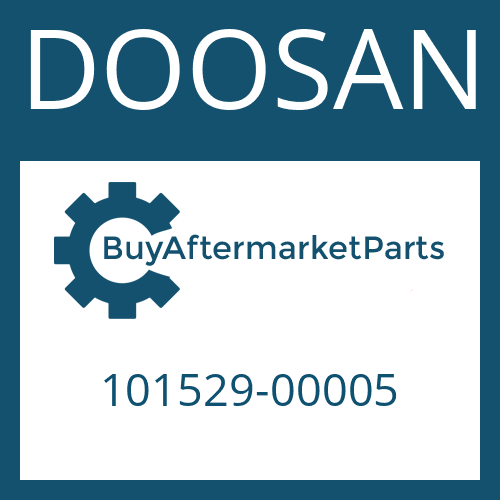 DOOSAN

BuyAftermarketParts

101529-00005